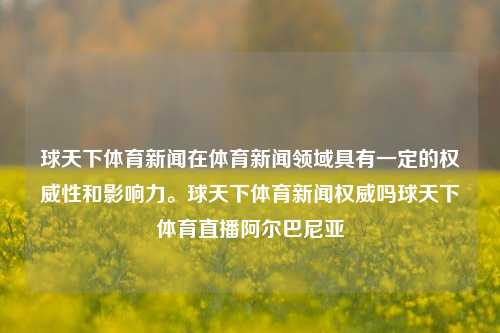 球天下体育新闻在体育新闻领域具有一定的权威性和影响力。球天下体育新闻权威吗球天下体育直播阿尔巴尼亚